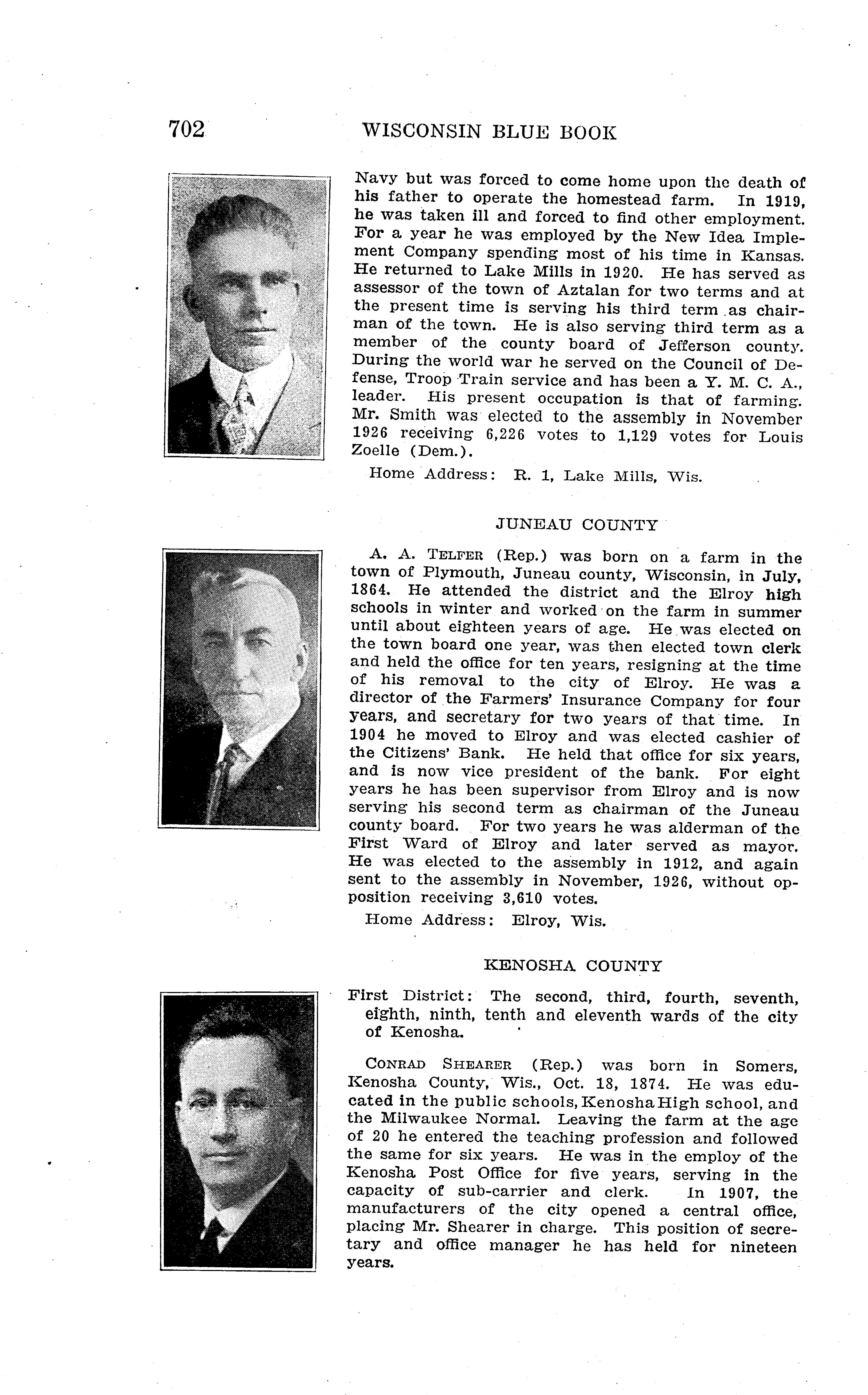 702 WISCONSIN BLUE BOOK

Navy but was forced to come home upon the death of his father to operate the homestead farm. In 1919, he was taken ill and forced to find other employment. For a year he was employed by the New Idea Implement Company spending most of his time in Kansas. He returned to Lake Mills in 1920. He has served as assessor of the town of Aztalan for two terms and at the present time is serving his third term as chairman of the town. He is also serving third term as a member of the county board of Jefferson county. During the world war he served on the Council of Defense, Troop Train service and has been a Y. M. C. A., leader. His present occupation is that of farming. Mr. Smith was elected to the assembly in November 1926 receiving 6,226 votes to 1,129 votes for Louis Zoelle (Dem.).

Home Address: R. 1, Lake Mills, Wis.

JUNEAU COUNTY

A. A. TELFER (Rep.) was born on a farm in the town of Plymouth, Juneau county, Wisconsin, in July, 1864. He attended the district and the Elroy high schools in winter and worked on the farm in summer until about eighteen years of age. He was elected on the town board one year, was then elected town clerk and held the office for ten years, resigning at the time of his removal to the city of Elroy. He was a director of the Farmers' Insurance Company for four years, and secretary for two years of that time. In 1904 he moved to Elroy and was elected cashier of the Citizens' Bank. He held that office for six years, and is now vice president of the bank. For eight years he has been supervisor from Elroy and is now serving his second term as chairman of the Juneau county board. For two years he was alderman of the First Ward of Elroy and later served as mayor. He was elected to the assembly in 1912, and again sent to the assembly in November, 1926, without opposition receiving 3,610 votes.

Home Address: Elroy, Wis.

KENOSHA COUNTY

First District: The second, third, fourth, seventh, eighth, ninth, tenth and eleventh wards of the city of Kenosha.

CONRAD SHEARER (Rep.) was born in Somers, Kenosha County, Wis., Oct. 18, 1874. He was educated in the public schools, Kenosha High school, and the Milwaukee Normal. Leaving the farm at the age of 20 he entered the teaching profession and followed the same for six years. He was in the employ of the Kenosha Post Office for five years, serving in the capacity of sub-carrier and clerk. In 1907, the manufacturers of the city opened a central office, placing Mr. Shearer in charge. This position of secretary and office manager he has held for nineteen years.